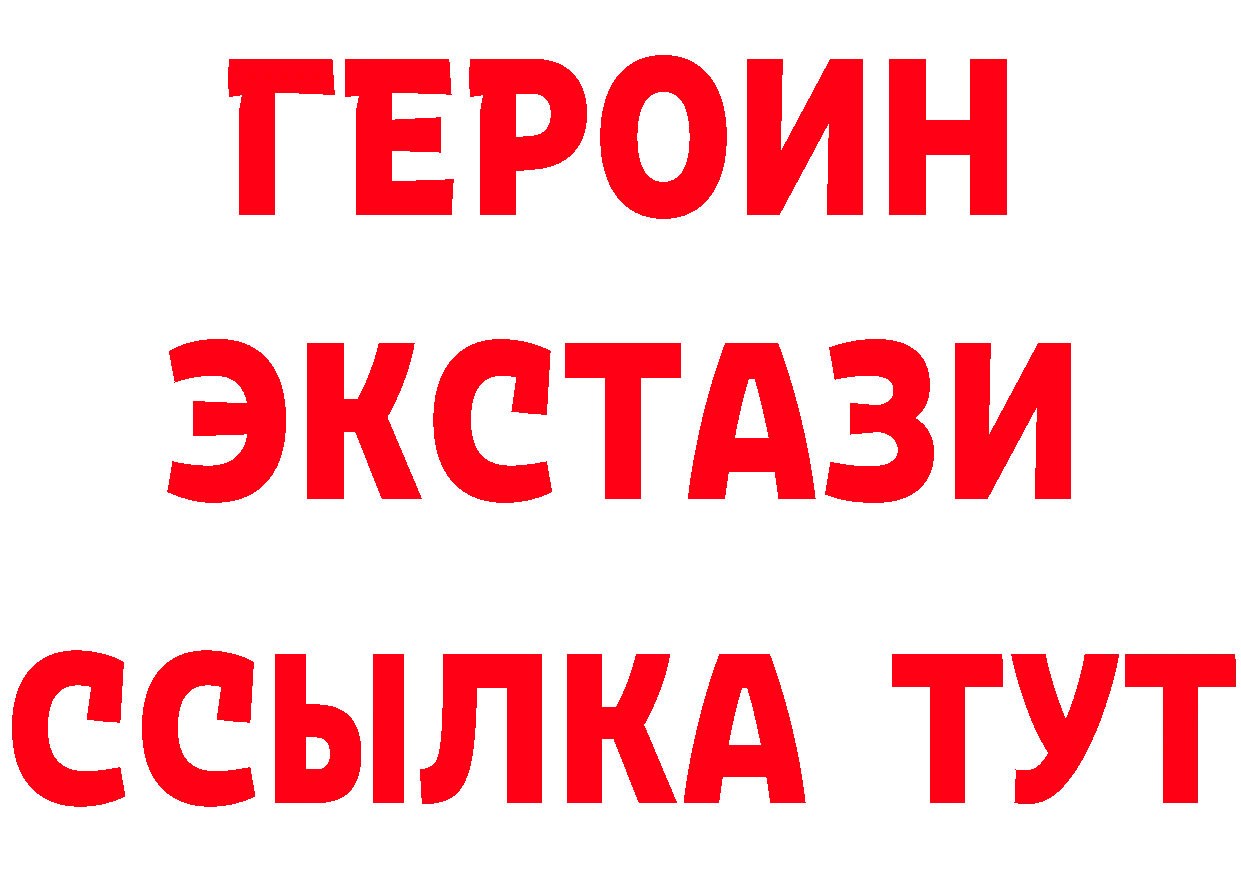 ГЕРОИН
ЭКСТАЗИ
ССЫЛКА ТУТ